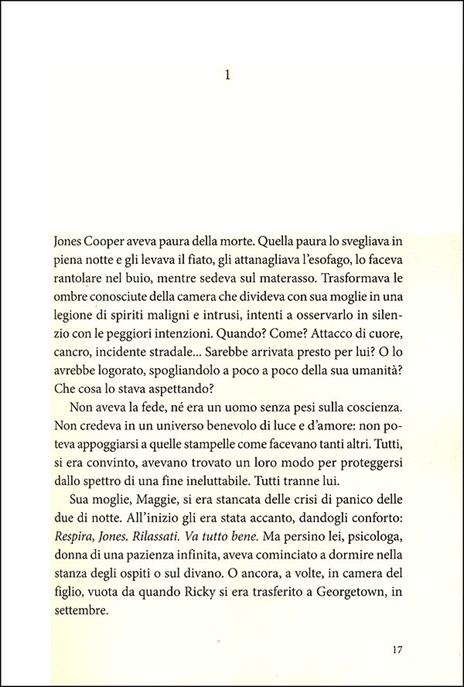 1

Jones Cooper aveva paura della morte. Quella paura lo svegliava in piena notte e gli levava il fiato, gli attanagliava l'esofago, lo faceva rantolare nel buio, mentre sedeva sul materasso. Trasformava le ombre conosciute della camera che divideva con sua moglie in una legione di spiriti maligni e intrusi, intenti a osservarlo in silenzio con le peggiori intenzioni. Quando? Come? Attacco di cuore, cancro, incidente stradale... Sarebbe arrivata presto per lui? O lo avrebbe logorato, spogliandolo a poco a poco della sua umanità? Che cosa lo stava aspettando?

Non aveva la fede, né era un uomo senza pesi sulla coscienza. Non credeva in un universo benevolo di luce e d'amore: non poteva appoggiarsi a quelle stampelle come facevano tanti altri. Tutti, si era convinto, avevano trovato un loro modo per proteggersi dallo spettro di una fine ineluttabile. Tutti tranne lui.

Sua moglie, Maggie, si era stancata delle crisi di panico delle due di notte. All'inizio gli era stata accanto, dandogli conforto: Respira, Jones. Rilassati. Va tutto bene. Ma persino lei, psicologa, donna di una pazienza infinita, aveva cominciato a dormire nella stanza degli ospiti o sul divano. O ancora, a volte, in camera del figlio, vuota da quando Ricky si era trasferito a Georgetown, in settembre.

17